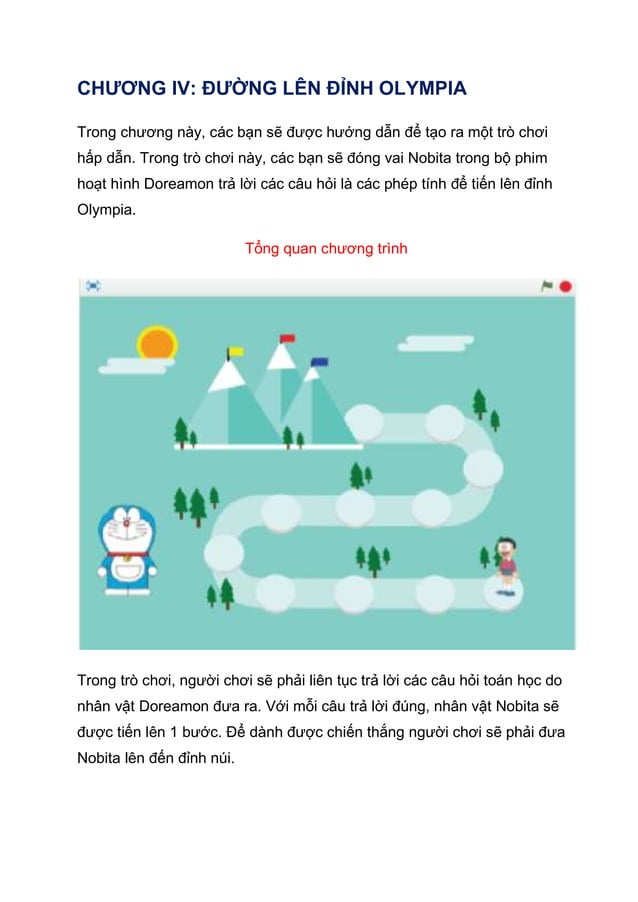 CHƯƠNG IV: ĐƯỜNG LÊN ĐỈNH OLYMPIA

Trong chương này, các bạn sẽ được hướng dẫn để tạo ra một trò chơi hấp dẫn. Trong trò chơi này, các bạn sẽ đóng vai Nobita trong bộ phim hoạt hình Doreamon trả lời các câu hỏi là các phép tính để tiến lên đỉnh Olympia.

Tổng quan chương trình

Trong trò chơi, người chơi sẽ phải liên tục trả lời các câu hỏi toán học do nhân vật Doreamon đưa ra. Với mỗi câu trả lời đúng, nhân vật Nobita sẽ được tiến lên 1 bước. Để dành được chiến thắng người chơi sẽ phải đưa Nobita lên đến đỉnh núi.